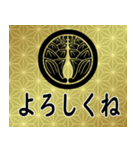 よろしくね